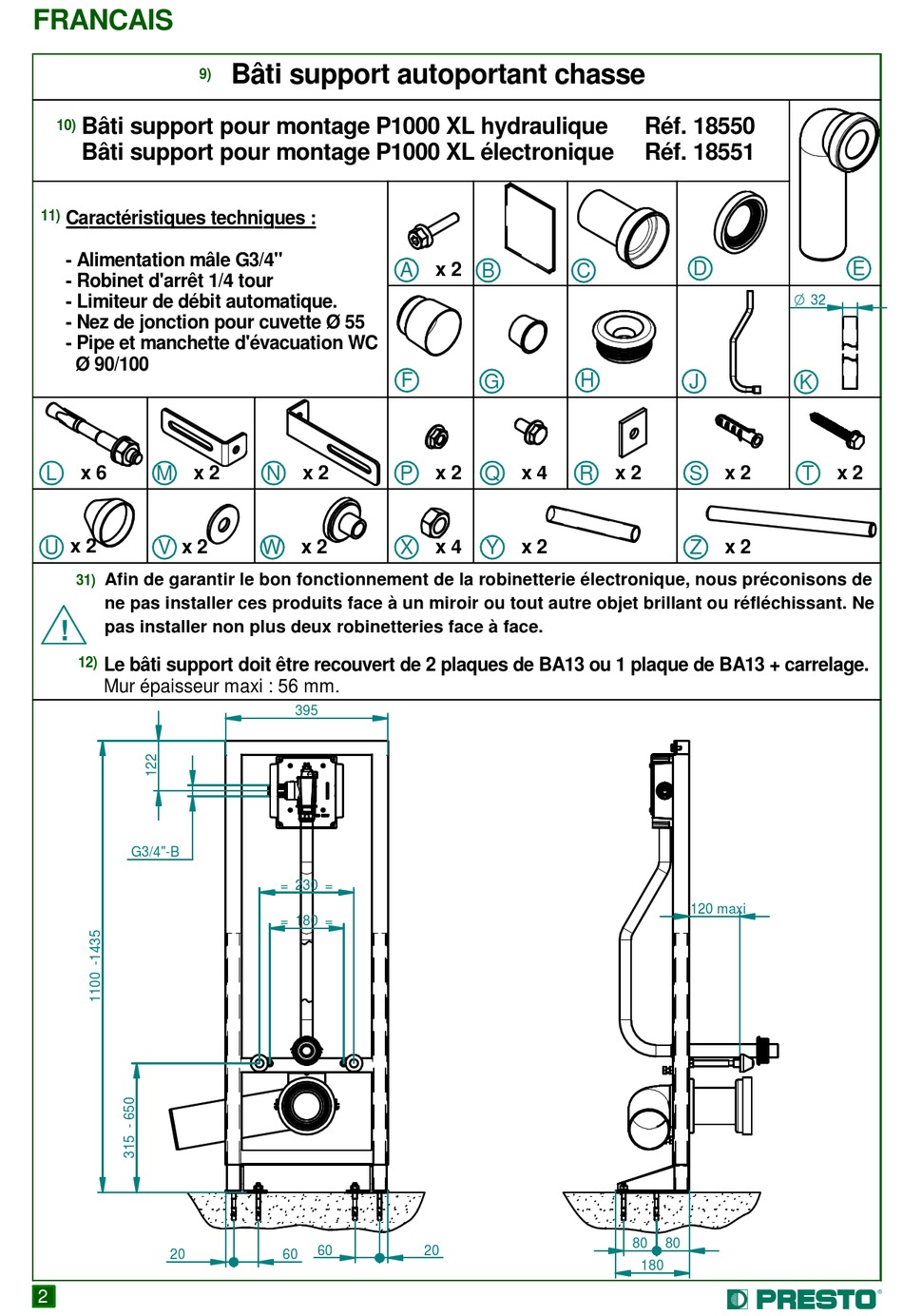 FRANCAIS

9) Bâti support autoportant chasse

10) Bâti support pour montage P1000 XL hydraulique Réf. 18550
Bâti support pour montage P1000 XL électronique Réf. 18551

11) Caractéristiques techniques :

- Alimentation mâle G3/4"
- Robinet d'arrêt 1/4 tour
- Limiteur de débit automatique.
- Nez de jonction pour cuvette Ø 55
- Pipe et manchette d'évacuation WC Ø 90/100

A x 2
B
C
D
E
F
G
H
J
Ø 32
K
L x 6
M x 2
N x 2
P x 2
Q x 4
R x 2
S x 2
T x 2
U x 2
V x 2
W x 2
X x 4
Y x 2
Z x 2

31) Afin de garantir le bon fonctionnement de la robinetterie électronique, nous préconisons de ne pas installer ces produits face à un miroir ou tout autre objet brillant ou réfléchissant. Ne pas installer non plus deux robinetteries face à face.

12) Le bâti support doit être recouvert de 2 plaques de BA13 ou 1 plaque de BA13 + carrelage.
Mur épaisseur maxi : 56 mm.

395
122
G3/4"-B
= 230 =
= 180 =
1100 -1435
315 - 650
20
60
60
20
120 maxi
80
80
180

2
PRESTO